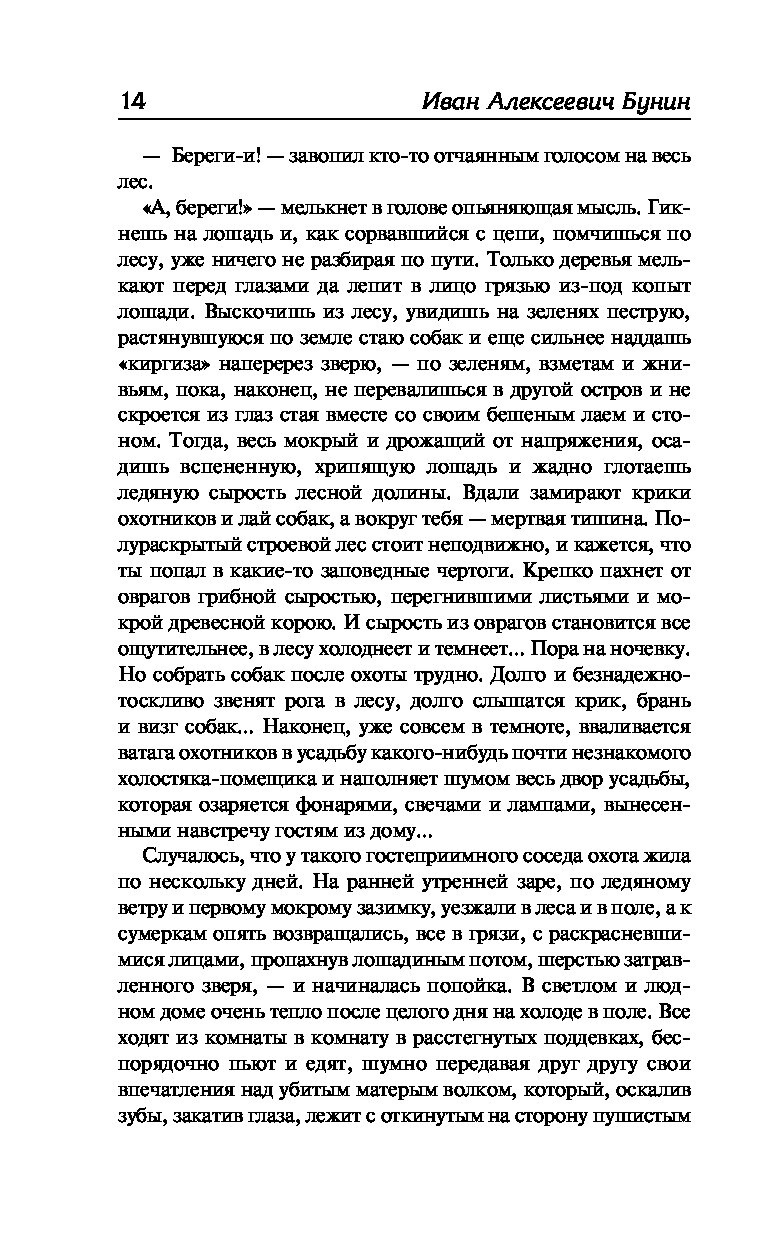 14 Иван Алексеевич Бунин

— Береги-и! — завопил кто-то отчаянным голосом на весь лес.

«А, береги!» — мелькнет в голове опьяняющая мысль. Гикнешь на лошадь и, как сорвавшийся с цепи, помчишься по лесу, уже ничего не разбирая по пути. Только деревья мелькают перед глазами да лепит в лицо грязью из-под копыт лошади. Выскочишь из лесу, увидишь на зеленях пеструю, растянувшуюся по земле стаю собак и еще сильнее наддашь «киргиза» наперерез зверю, — по зеленям, взметам и жнивьям, пока, наконец, не перевалишься в другой остров и не скроется из глаз стая вместе со своим бешеным лаем и стоном. Тогда, весь мокрый и дрожащий от напряжения, осадишь вспененную, хрипящую лошадь и жадно глотаешь ледяную сырость лесной долины. Вдали замирают крики охотников и лай собак, а вокруг тебя — мертвая тишина. Полураскрытый строевой лес стоит неподвижно, и кажется, что ты попал в какие-то заповедные чертоги. Крепко пахнет от оврагов грибной сыростью, перегнившими листьями и мокрой древесной корою. И сырость из оврагов становится все ощутительнее, в лесу холоднеет и темнеет... Пора на ночевку. Но собрать собак после охоты трудно. Долго и безнадежно-тоскливо звенят рога в лесу, долго слышатся крик, брань и визг собак... Наконец, уже совсем в темноте, вваливается ватага охотников в усадьбу какого-нибудь почти незнакомого холостяка-помещика и наполняет шумом весь двор усадьбы, которая озаряется фонарями, свечами и лампами, вынесенными навстречу гостям из дому...

Случалось, что у такого гостеприимного соседа охота жила по нескольку дней. На ранней утренней заре, по ледяному ветру и первому мокрому зазимку, уезжали в леса и в поле, а к сумеркам опять возвращались, все в грязи, с раскрасневшимися лицами, пропахнув лошадиным потом, шерстью затравленного зверя, — и начиналась попойка. В светлом и людном доме очень тепло после целого дня на холоде в поле. Все ходят из комнаты в комнату в расстегнутых поддевках, беспорядочно пьют и едят, шумно передавая друг другу свои впечатления над убитым матерым волком, который, оскалив зубы, закатив глаза, лежит с откинутым на сторону пушистым